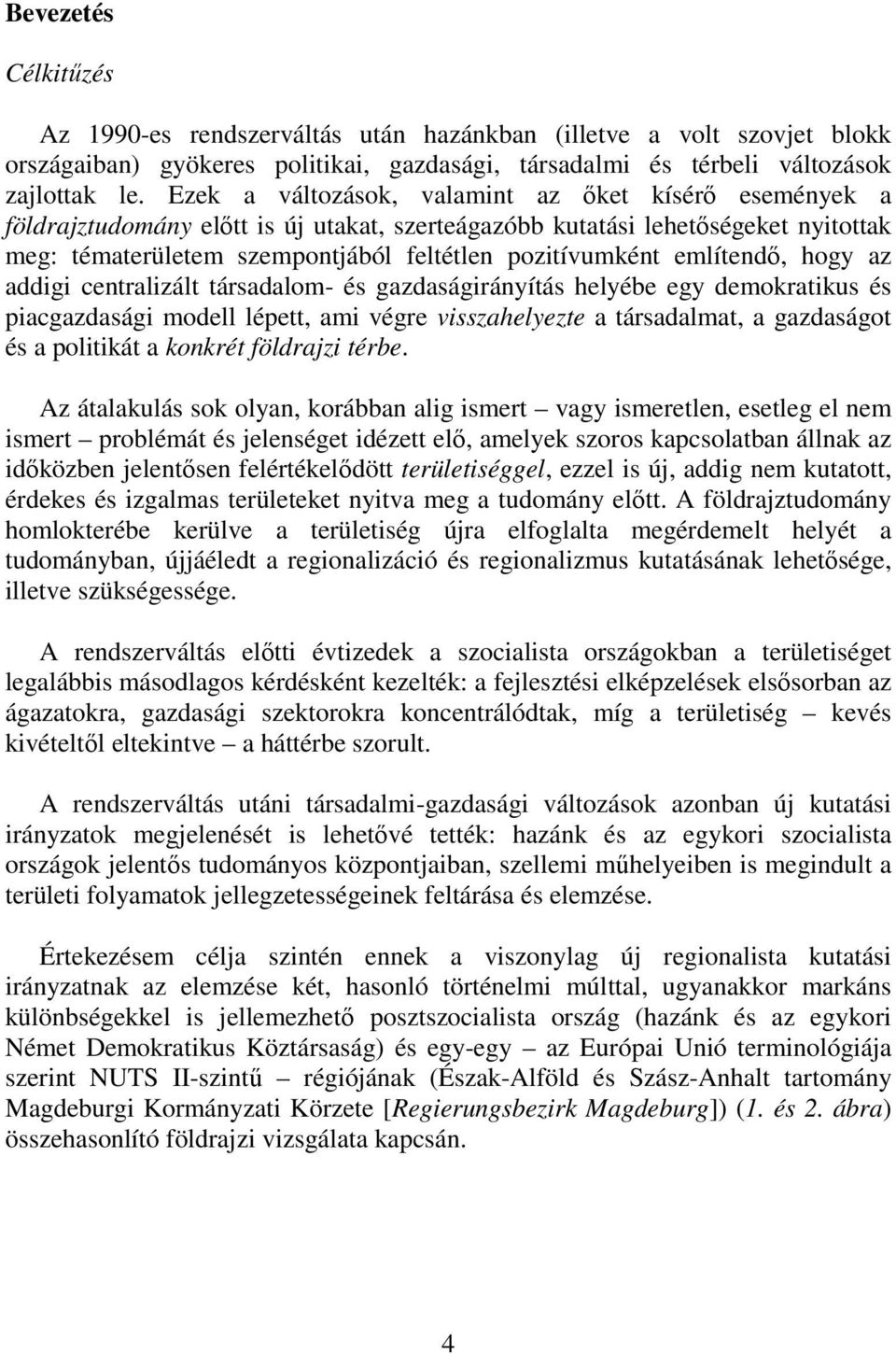 Bevezetés

Célkitűzés

Az 1990-es rendszerváltás után hazánkban (illetve a volt szovjet blokk országaiban) gyökeres politikai, gazdasági, társadalmi és térbeli változások zajlottak le. Ezek a változások, valamint az őket kísérő események a földrajztudomány előtt is új utakat, szerteágazóbb kutatási lehetőségeket nyitottak meg: tématerületem szempontjából feltétlen pozitívumként említendő, hogy az addigi centralizált társadalom- és gazdaságirányítás helyébe egy demokratikus és piacgazdasági modell lépett, ami végre visszahelyezte a társadalmat, a gazdaságot és a politikát a konkrét földrajzi térbe.

Az átalakulás sok olyan, korábban alig ismert – vagy ismeretlen, esetleg el nem ismert – problémát és jelenséget idézett elő, amelyek szoros kapcsolatban állnak az időközben jelentősen felértékelődött területiséggel, ezzel is új, addig nem kutatott, érdekes és izgalmas területeket nyitva meg a tudomány előtt. A földrajztudomány homlokterébe kerülve a területiség újra elfoglalta megérdemelt helyét a tudományban, újjáéledt a regionalizáció és regionalizmus kutatásának lehetősége, illetve szükségessége.

A rendszerváltás előtti évtizedek a szocialista országokban a területiséget legalábbis másodlagos kérdésként kezelték: a fejlesztési elképzelések elsősorban az ágazatokra, gazdasági szektorokra koncentrálódtak, míg a területiség – kevés kivételtől eltekintve – a háttérbe szorult.

A rendszerváltás utáni társadalmi-gazdasági változások azonban új kutatási irányzatok megjelenését is lehetővé tették: hazánk és az egykori szocialista országok jelentős tudományos központjaiban, szellemi műhelyeiben is megindult a területi folyamatok jellegzetességeinek feltárása és elemzése.

Értekezésem célja szintén ennek a viszonylag új regionalista kutatási irányzatnak az elemzése két, hasonló történelmi múlttal, ugyanakkor markáns különbségekkel is jellemezhető posztszocialista ország (hazánk és az egykori Német Demokratikus Köztársaság) és egy-egy – az Európai Unió terminológiája szerint NUTS II-szintű – régiójának (Észak-Alföld és Szász-Anhalt tartomány Magdeburgi Kormányzati Körzete [Regierungsbezirk Magdeburg]) (1. és 2. ábra) összehasonlító földrajzi vizsgálata kapcsán.

4